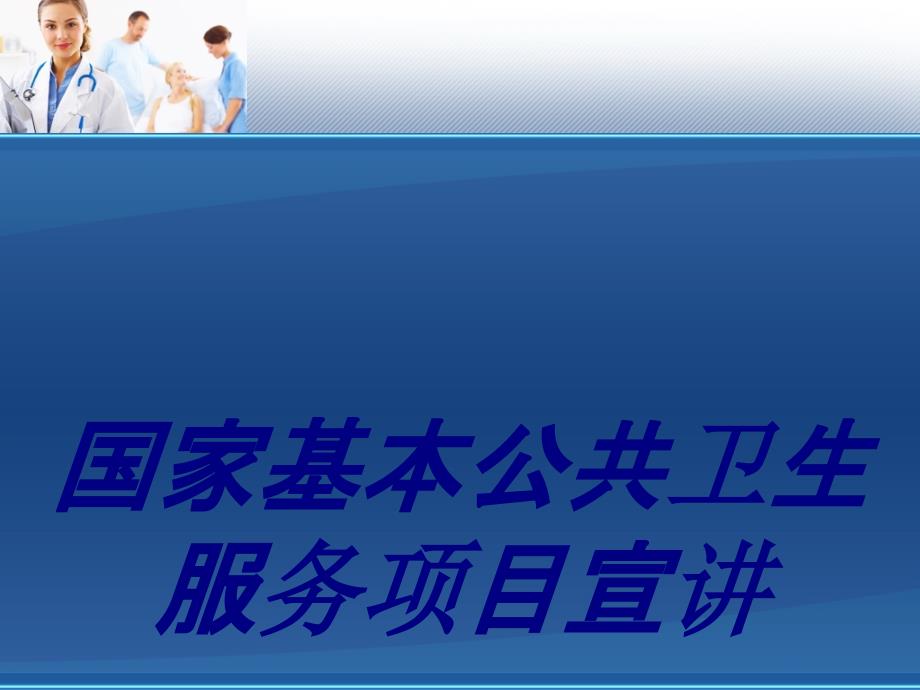 国家基本公共卫生服务项目宣讲